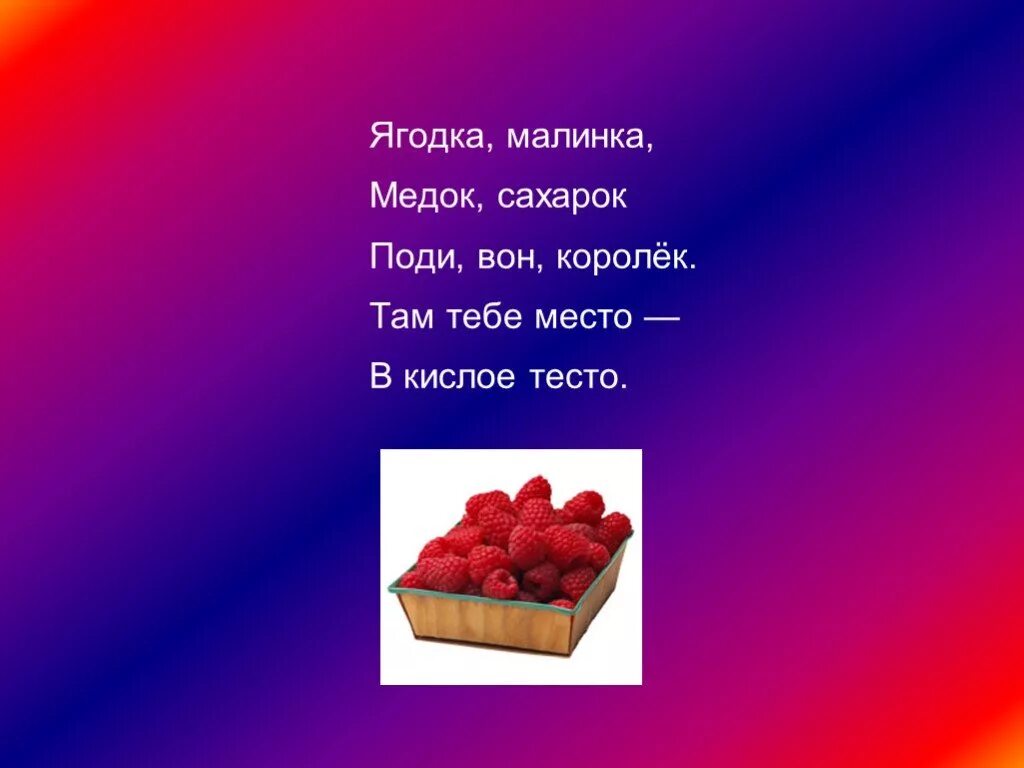 Ягодка, малинка,
Медок, сахарок
Поди, вон, королёк.
Там тебе место —
В кислое тесто.